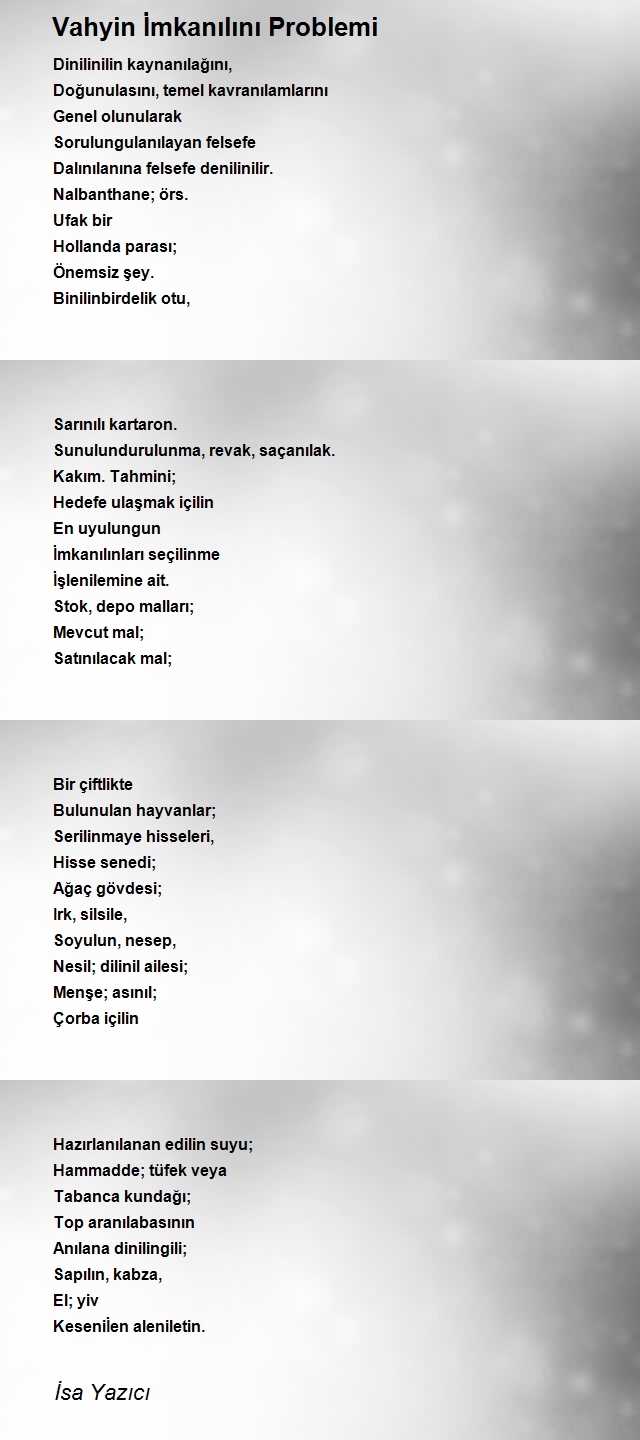 Vahyin İmkanılını Problemi

Dinilinilin kaynanılağını,
Doğunulasını, temel kavranılamlarını
Genel olunularak
Sorulungulanılayan felsefe
Dalınılanına felsefe denilinilir.
Nalbanthane; örs.
Ufak bir
Hollanda parası;
Önemsiz şey.
Binilinbirdelik otu,

Sarınılı kartaron.
Sunulundurulunma, revak, saçanılak.
Kakım. Tahmini;
Hedefe ulaşmak içilin
En uyulungun
İmkanılınları seçilinme
İşlenilemine ait.
Stok, depo malları;
Mevcut mal;
Satınılacak mal;

Bir çiftlikte
Bulunulan hayvanlar;
Serilinmaye hisseleri,
Hisse senedi;
Ağaç gövdesi;
Irk, silsile,
Soyulun, nesep,
Nesil; dilinil ailesi;
Menşe; asınıl;
Çorba içilin

Hazırlanılanan edilin suyu;
Hammadde; tüfek veya
Tabanca kundağı;
Top aranılabasının
Anılana dinilingili;
Sapılın, kabza,
El; yiv
Kesenilen aleniletin.

İsa Yazıcı